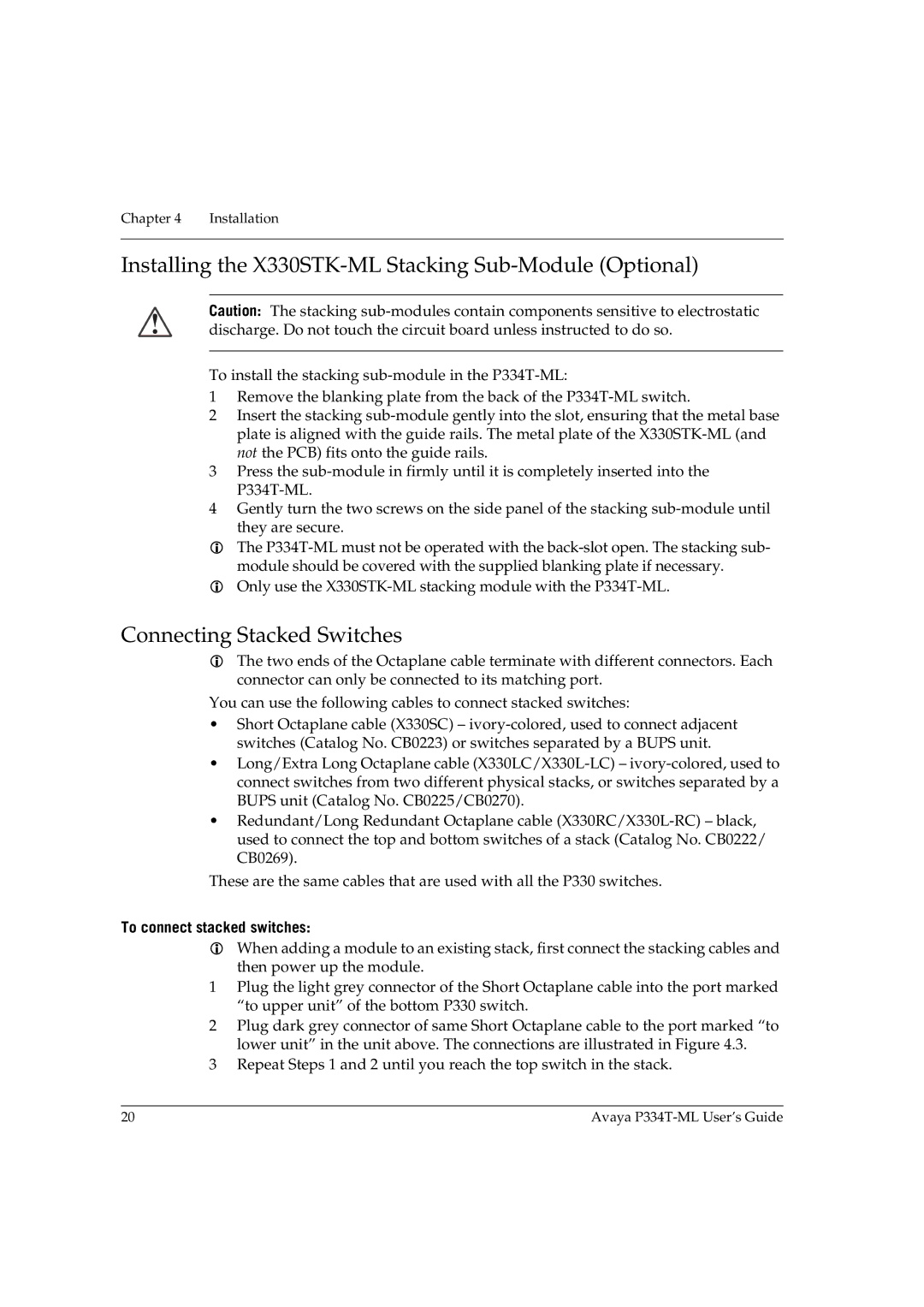 Chapter 4 Installation

Installing the X330STK-ML Stacking Sub-Module (Optional)

Caution: The stacking sub-modules contain components sensitive to electrostatic discharge. Do not touch the circuit board unless instructed to do so.

To install the stacking sub-module in the P334T-ML:

1 Remove the blanking plate from the back of the P334T-ML switch.
2 Insert the stacking sub-module gently into the slot, ensuring that the metal base plate is aligned with the guide rails. The metal plate of the X330STK-ML (and not the PCB) fits onto the guide rails.
3 Press the sub-module in firmly until it is completely inserted into the P334T-ML.
4 Gently turn the two screws on the side panel of the stacking sub-module until they are secure.

The P334T-ML must not be operated with the back-slot open. The stacking sub-module should be covered with the supplied blanking plate if necessary.

Only use the X330STK-ML stacking module with the P334T-ML.

Connecting Stacked Switches

The two ends of the Octaplane cable terminate with different connectors. Each connector can only be connected to its matching port.

You can use the following cables to connect stacked switches:

• Short Octaplane cable (X330SC) – ivory-colored, used to connect adjacent switches (Catalog No. CB0223) or switches separated by a BUPS unit.
• Long/Extra Long Octaplane cable (X330LC/X330L-LC) – ivory-colored, used to connect switches from two different physical stacks, or switches separated by a BUPS unit (Catalog No. CB0225/CB0270).
• Redundant/Long Redundant Octaplane cable (X330RC/X330L-RC) – black, used to connect the top and bottom switches of a stack (Catalog No. CB0222/CB0269).

These are the same cables that are used with all the P330 switches.

To connect stacked switches:

When adding a module to an existing stack, first connect the stacking cables and then power up the module.

1 Plug the light grey connector of the Short Octaplane cable into the port marked “to upper unit” of the bottom P330 switch.
2 Plug dark grey connector of same Short Octaplane cable to the port marked “to lower unit” in the unit above. The connections are illustrated in Figure 4.3.
3 Repeat Steps 1 and 2 until you reach the top switch in the stack.

20 Avaya P334T-ML User’s Guide